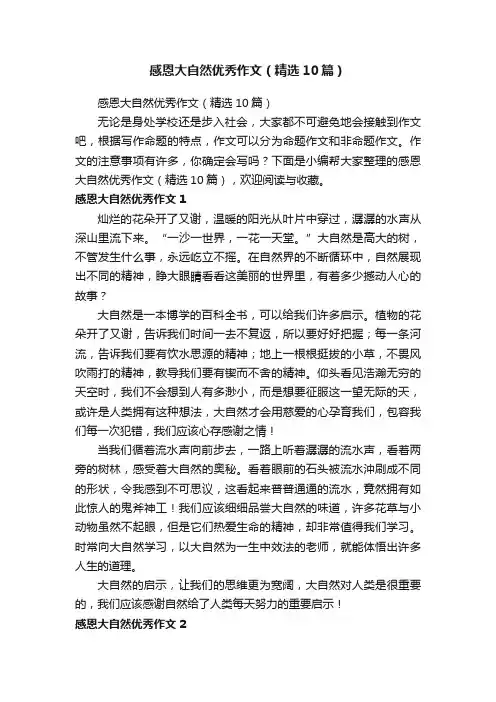 感恩大自然优秀作文（精选10篇）

感恩大自然优秀作文（精选10篇）

无论是身处学校还是步入社会，大家都不可避免地会接触到作文吧，根据写作命题的特点，作文可以分为命题作文和非命题作文。作文的注意事项有许多，你确定会写吗？下面是小编帮大家整理的感恩大自然优秀作文（精选10篇），欢迎阅读与收藏。

感恩大自然优秀作文1

灿烂的花朵开了又谢，温暖的阳光从叶片中穿过，潺潺的水声从深山里流下来。“一沙一世界，一花一天堂。”大自然是高大的树，不管发生什么事，永远屹立不摇。在自然界的不断循环中，自然展现出不同的精神，睁大眼睛看看这美丽的世界里，有着多少撼动人心的故事？

大自然是一本博学的百科全书，可以给我们许多启示。植物的花朵开了又谢，告诉我们时间一去不复返，所以要好好把握；每一条河流，告诉我们要有饮水思源的精神；地上一根根挺拔的小草，不畏风吹雨打的精神，教导我们要有锲而不舍的精神。仰头看见浩瀚无穷的天空时，我们不会想到人有多渺小，而是想要征服这一望无际的天，或许是人类拥有这种想法，大自然才会用慈爱的心孕育我们，包容我们每一次犯错，我们应该心存感谢之情！

当我们循着流水声向前步去，一路上听着潺潺的流水声，看着两旁的树林，感受着大自然的奥秘。看着眼前的石头被流水冲刷成不同的形状，令我感到不可思议，这看起来普普通通的流水，竟然拥有如此惊人的鬼斧神工！我们应该细细品尝大自然的味道，许多花草与小动物虽然不起眼，但是它们热爱生命的精神，却非常值得我们学习。时常向大自然学习，以大自然为一生中效法的老师，就能体悟出许多人生的道理。

大自然的启示，让我们的思维更为宽阔，大自然对人类是很重要的，我们应该感谢自然给了人类每天努力的重要启示！

感恩大自然优秀作文2